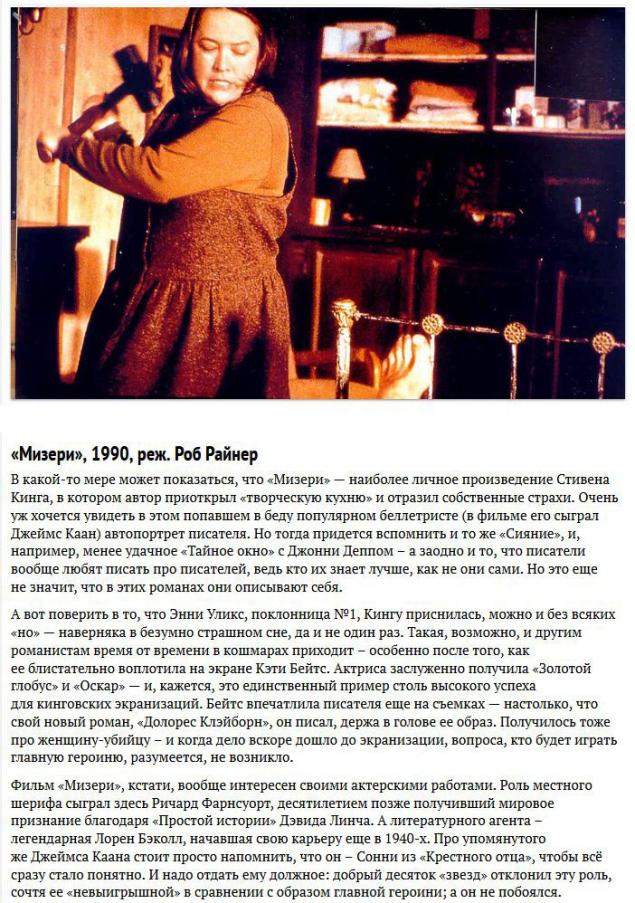 «Мизери», 1990, реж. Роб Райнер

В какой-то мере может показаться, что «Мизери» — наиболее личное произведение Стивена Кинга, в котором автор приоткрыл «творческую кухню» и отразил собственные страхи. Очень уж хочется увидеть в этом попавшем в беду популярном беллетристе (в фильме его сыграл Джеймс Каан) автопортрет писателя. Но тогда придется вспомнить и то же «Сияние», и, например, менее удачное «Тайное окно» с Джонни Деппом – а заодно и то, что писатели вообще любят писать про писателей, ведь кто их знает лучше, как не они сами. Но это еще не значит, что в этих романах они описывают себя.

А вот поверить в то, что Энни Уилкс, поклонница №1, Кингу приснилась, можно и без всяких «но» — наверняка в безумно страшном сне, да и не один раз. Такая, возможно, и другим романистам время от времени в кошмарах приходит – особенно после того, как ее блистательно воплотила на экране Кэти Бейтс. Актриса заслуженно получила «Золотой глобус» и «Оскар» — и, кажется, это единственный пример столь высокого успеха для кинговских экранизаций. Бейтс впечатлила писателя еще на съемках — настолько, что свой новый роман, «Долорес Клэйборн», он писал, держа в голове ее образ. Получилось тоже про женщину-убийцу – и когда дело вскоре дошло до экранизации, вопроса, кто будет играть главную героиню, разумеется, не возникло.

Фильм «Мизери», кстати, вообще интересен своими актерскими работами. Роль местного шерифа сыграл здесь Ричард Фарнсуорт, десятилетием позже получивший мировое признание благодаря «Простой истории» Дэвида Линча. А литературного агента – легендарная Лорен Бэколл, начавшая свою карьеру еще в 1940-х. Про упомянутого же Джеймса Каана стоит просто напомнить, что он – Сонни из «Крестного отца», чтобы всё сразу стало понятно. И надо отдать ему должное: добрый десяток «звезд» отклонил эту роль, сочтя ее «невыигрышной» в сравнении с образом главной героини; а он не побоялся.